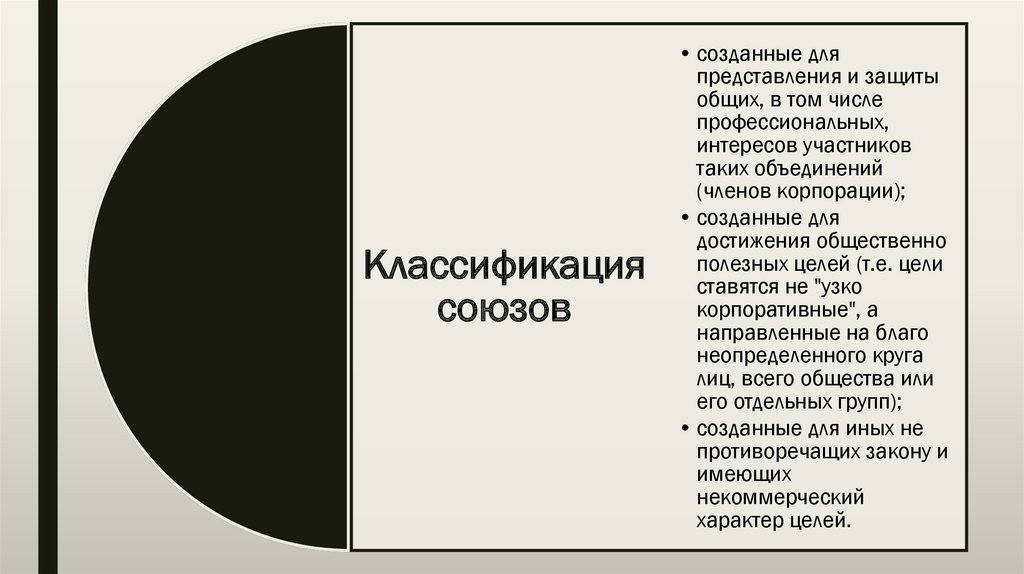 Классификация союзов

• созданные для представления и защиты общих, в том числе профессиональных, интересов участников таких объединений (членов корпорации);
• созданные для достижения общественно полезных целей (т.е. цели ставятся не "узко корпоративные", а направленные на благо неопределенного круга лиц, всего общества или его отдельных групп);
• созданные для иных не противоречащих закону и имеющих некоммерческий характер целей.